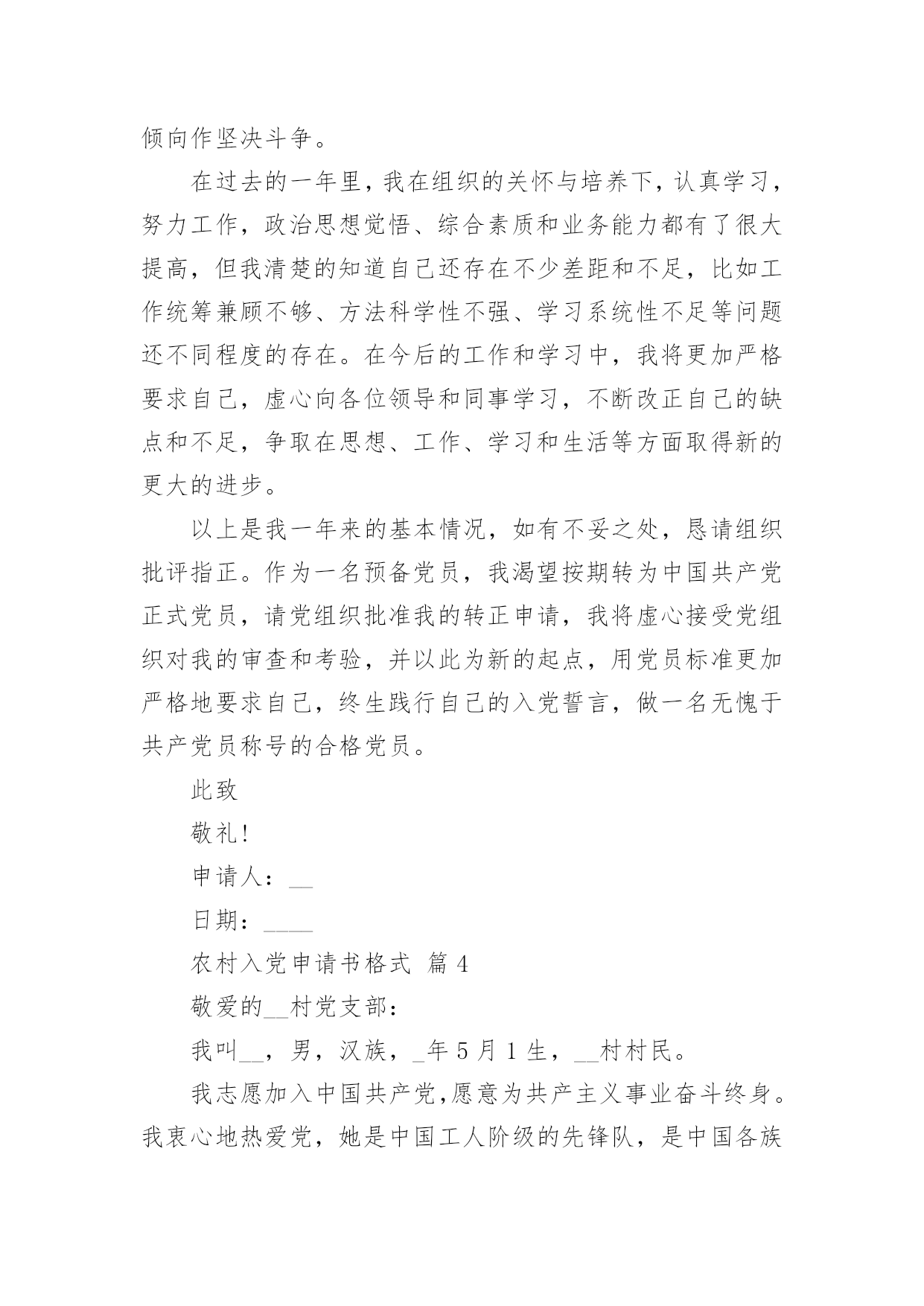 倾向作坚决斗争。

在过去的一年里，我在组织的关怀与培养下，认真学习，努力工作，政治思想觉悟、综合素质和业务能力都有了很大提高，但我清楚的知道自己还存在不少差距和不足，比如工作统筹兼顾不够、方法科学性不强、学习系统性不足等问题还不同程度的存在。在今后的工作和学习中，我将更加严格要求自己，虚心向各位领导和同事学习，不断改正自己的缺点和不足，争取在思想、工作、学习和生活等方面取得新的更大的进步。

以上是我一年来的基本情况，如有不妥之处，恳请组织批评指正。作为一名预备党员，我渴望按期转为中国共产党正式党员，请党组织批准我的转正申请，我将虚心接受党组织对我的审查和考验，并以此为新的起点，用党员标准更加严格地要求自己，终生践行自己的入党誓言，做一名无愧于共产党员称号的合格党员。

此致

敬礼!

申请人：__

日期：____

农村入党申请书格式 篇 4

敬爱的__村党支部：

我叫__，男，汉族，_年 5 月 1 生，__村村民。

我志愿加入中国共产党,愿意为共产主义事业奋斗终身。我衷心地热爱党，她是中国工人阶级的先锋队，是中国各族